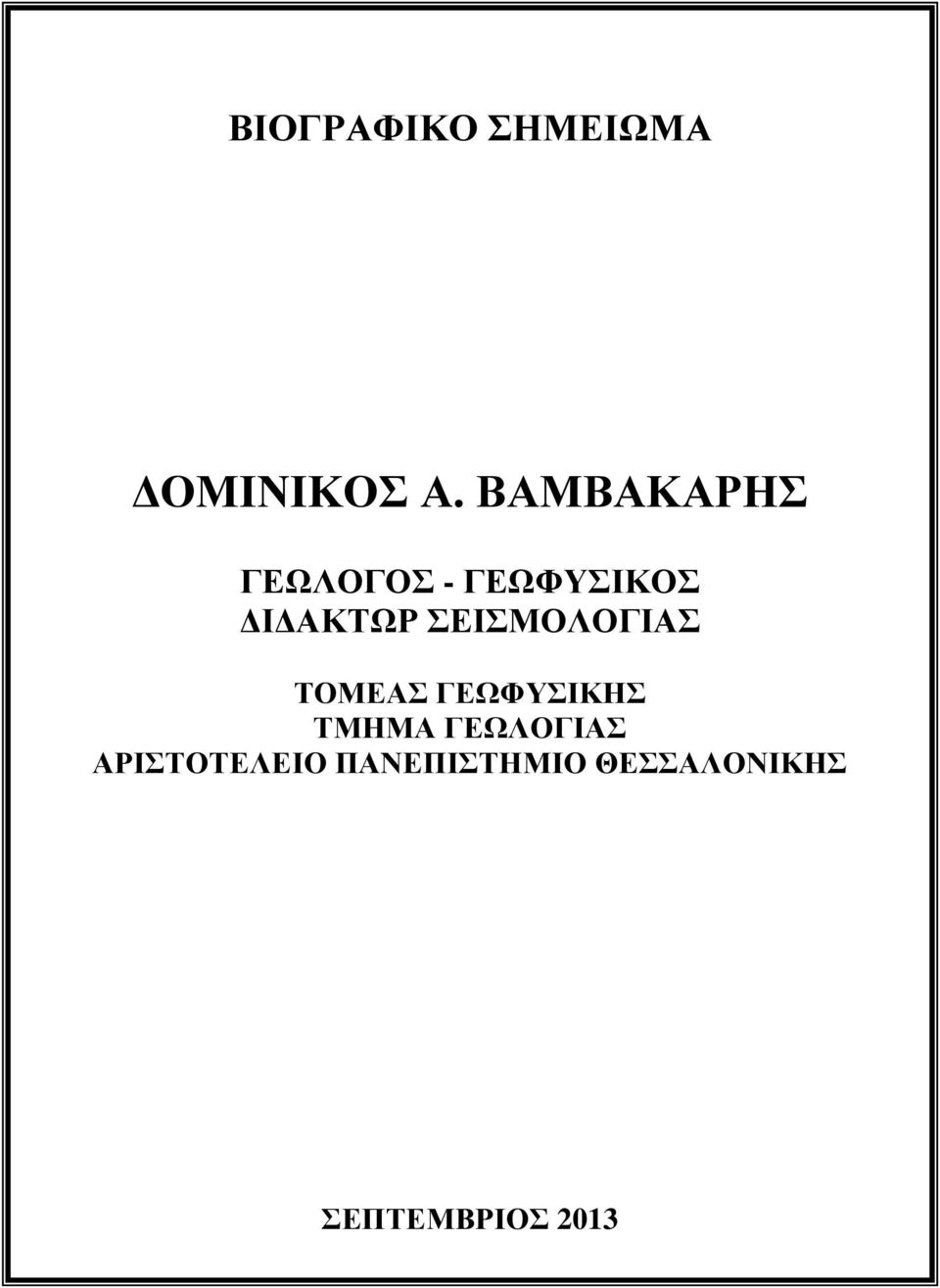 ΒΙΟΓΡΑΦΙΚΟ ΣΗΜΕΙΩΜΑ

ΔΟΜΙΝΙΚΟΣ Α. ΒΑΜΒΑΚΑΡΗΣ

ΓΕΩΛΟΓΟΣ - ΓΕΩΦΥΣΙΚΟΣ
ΔΙΔΑΚΤΩΡ ΣΕΙΣΜΟΛΟΓΙΑΣ

ΤΟΜΕΑΣ ΓΕΩΦΥΣΙΚΗΣ
ΤΜΗΜΑ ΓΕΩΛΟΓΙΑΣ
ΑΡΙΣΤΟΤΕΛΕΙΟ ΠΑΝΕΠΙΣΤΗΜΙΟ ΘΕΣΣΑΛΟΝΙΚΗΣ

ΣΕΠΤΕΜΒΡΙΟΣ 2013